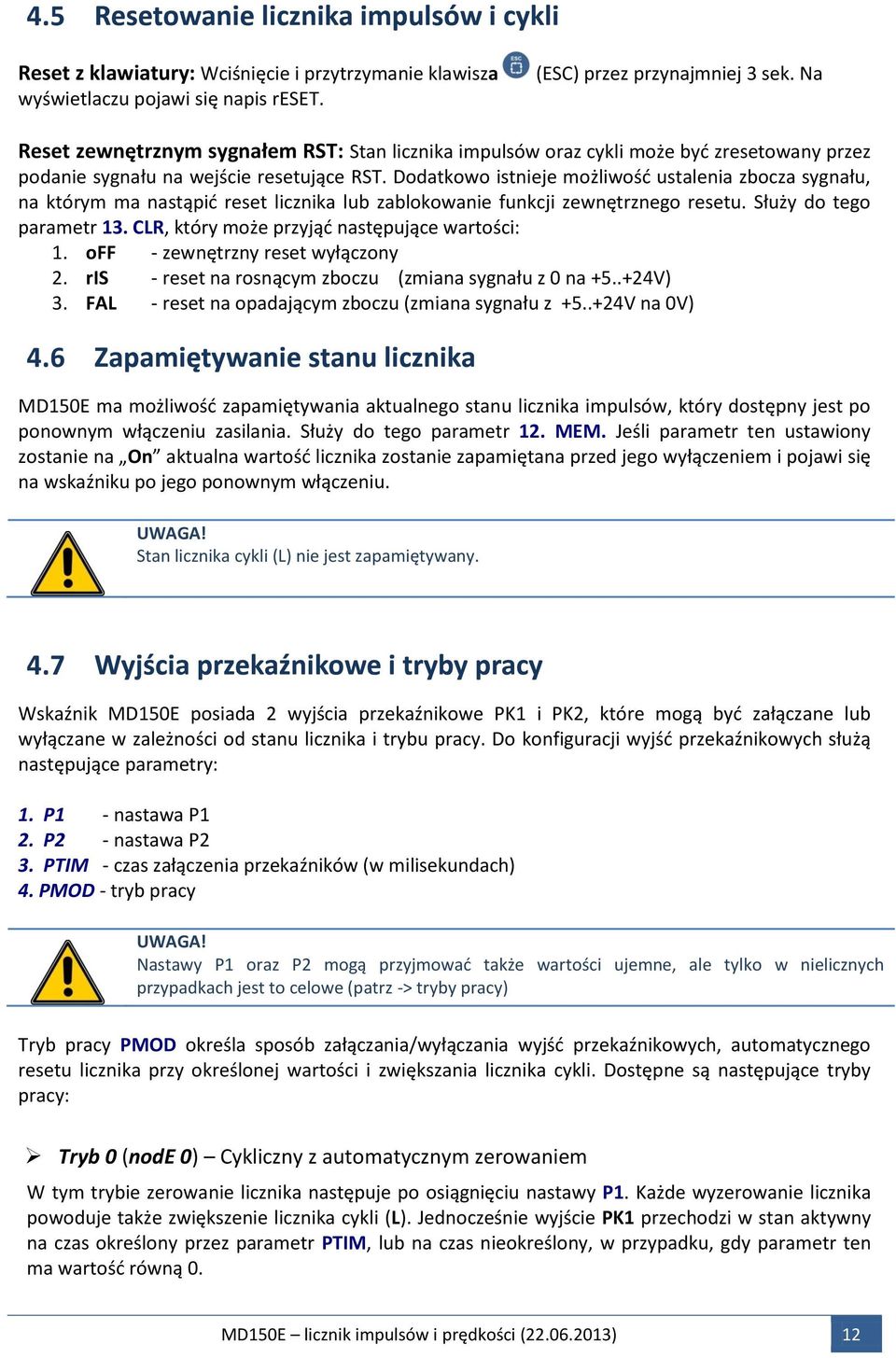 4.5 Resetowanie licznika impulsów i cykli

Reset z klawiatury: Wciśnięcie i przytrzymanie klawisza ESC (ESC) przez przynajmniej 3 sek. Na wyświetlaczu pojawi się napis rESET.

Reset zewnętrznym sygnałem RST: Stan licznika impulsów oraz cykli może być zresetowany przez podanie sygnału na wejście resetujące RST. Dodatkowo istnieje możliwość ustalenia zbocza sygnału, na którym ma nastąpić reset licznika lub zablokowanie funkcji zewnętrznego resetu. Służy do tego parametr 13. CLR, który może przyjąć następujące wartości:
1. oFF - zewnętrzny reset wyłączony
2. rIS - reset na rosnącym zboczu (zmiana sygnału z 0 na +5..+24V)
3. FAL - reset na opadającym zboczu (zmiana sygnału z +5..+24V na 0V)

4.6 Zapamiętywanie stanu licznika

MD150E ma możliwość zapamiętywania aktualnego stanu licznika impulsów, który dostępny jest po ponownym włączeniu zasilania. Służy do tego parametr 12. MEM. Jeśli parametr ten ustawiony zostanie na „On” aktualna wartość licznika zostanie zapamiętana przed jego wyłączeniem i pojawi się na wskaźniku po jego ponownym włączeniu.

UWAGA!
Stan licznika cykli (L) nie jest zapamiętywany.

4.7 Wyjścia przekaźnikowe i tryby pracy

Wskaźnik MD150E posiada 2 wyjścia przekaźnikowe PK1 i PK2, które mogą być załączane lub wyłączane w zależności od stanu licznika i trybu pracy. Do konfiguracji wyjść przekaźnikowych służą następujące parametry:

1. P1 - nastawa P1
2. P2 - nastawa P2
3. PTIM - czas załączenia przekaźników (w milisekundach)
4. PMOD - tryb pracy

UWAGA!
Nastawy P1 oraz P2 mogą przyjmować także wartości ujemne, ale tylko w nielicznych przypadkach jest to celowe (patrz -> tryby pracy)

Tryb pracy PMOD określa sposób załączania/wyłączania wyjść przekaźnikowych, automatycznego resetu licznika przy określonej wartości i zwiększania licznika cykli. Dostępne są następujące tryby pracy:

➢ Tryb 0 (nodE 0) – Cykliczny z automatycznym zerowaniem

W tym trybie zerowanie licznika następuje po osiągnięciu nastawy P1. Każde wyzerowanie licznika powoduje także zwiększenie licznika cykli (L). Jednocześnie wyjście PK1 przechodzi w stan aktywny na czas określony przez parametr PTIM, lub na czas nieokreślony, w przypadku, gdy parametr ten ma wartość równą 0.

MD150E – licznik impulsów i prędkości (22.06.2013) 12